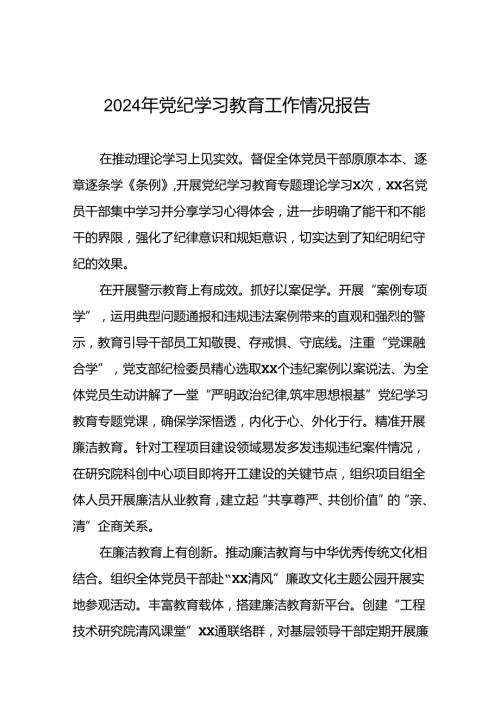 2024年党纪学习教育工作情况报告

在推动理论学习上见实效。督促全体党员干部原原本本、逐章逐条学《条例》，开展党纪学习教育专题理论学习X次，XX名党员干部集中学习并分享学习心得体会，进一步明确了能干和不能干的界限，强化了纪律意识和规矩意识，切实达到了知纪明纪守纪的效果。

在开展警示教育上有成效。抓好以案促学。开展“案例专项学”，运用典型问题通报和违规违法案例带来的直观和强烈的警示，教育引导干部员工知敬畏、存戒惧、守底线。注重“党课融合学”，党支部纪检委员精心选取XX个违纪案例以案说法、为全体党员生动讲解了一堂“严明政治纪律,筑牢思想根基”党纪学习教育专题党课，确保学深悟透，内化于心、外化于行。精准开展廉洁教育。针对工程项目建设领域易发多发违规违纪案件情况，在研究院科创中心项目即将开工建设的关键节点，组织项目组全体人员开展廉洁从业教育，建立起“共享尊严、共创价值”的“亲、清”企商关系。

在廉洁教育上有创新。推动廉洁教育与中华优秀传统文化相结合。组织全体党员干部赴“XX清风”廉政文化主题公园开展实地参观活动。丰富教育载体，搭建廉洁教育新平台。创建“工程技术研究院清风课堂”XX通联络群，对基层领导干部定期开展廉